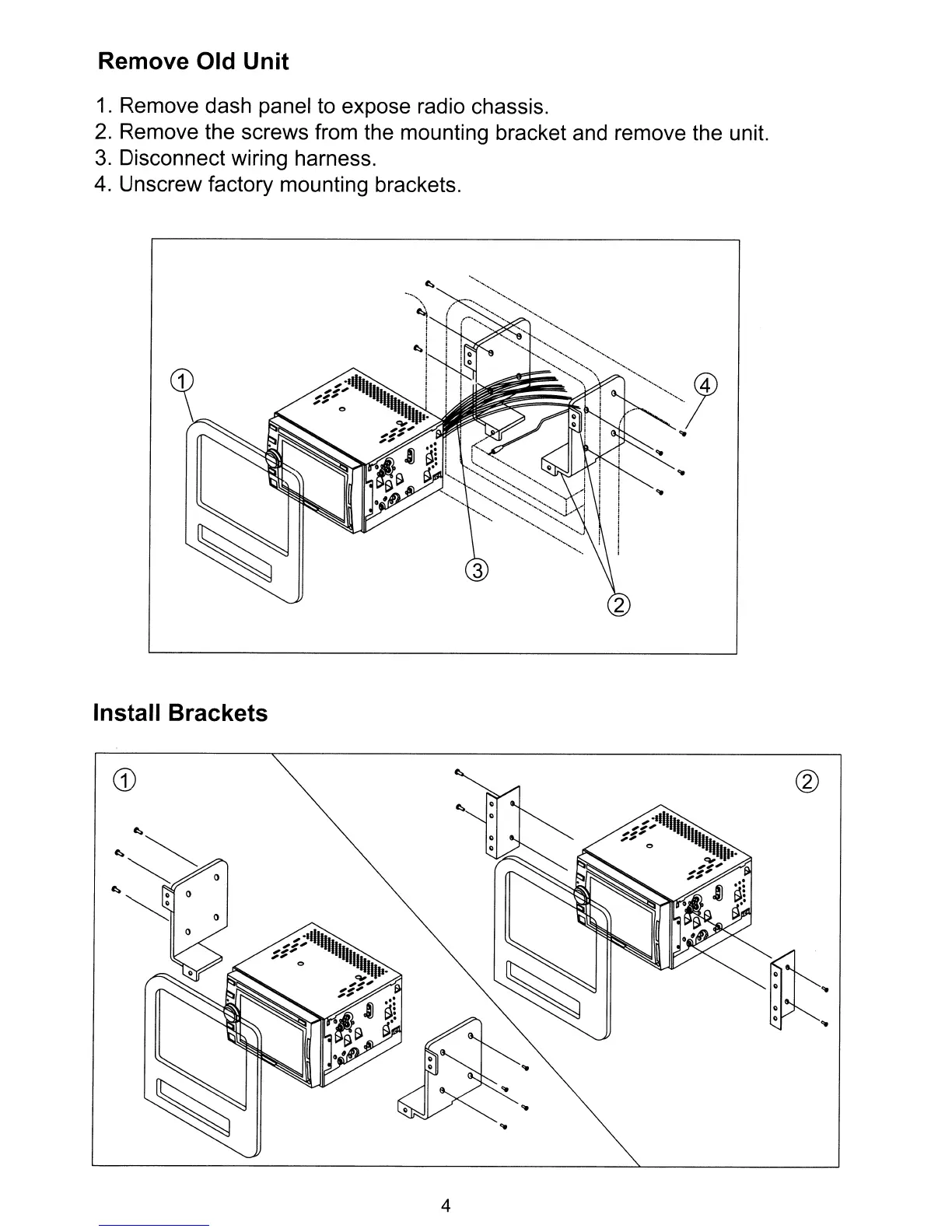 Remove Old Unit

1. Remove dash panel to expose radio chassis.
2. Remove the screws from the mounting bracket and remove the unit.
3. Disconnect wiring harness.
4. Unscrew factory mounting brackets.

①
④
③
②

Install Brackets

①
②

4